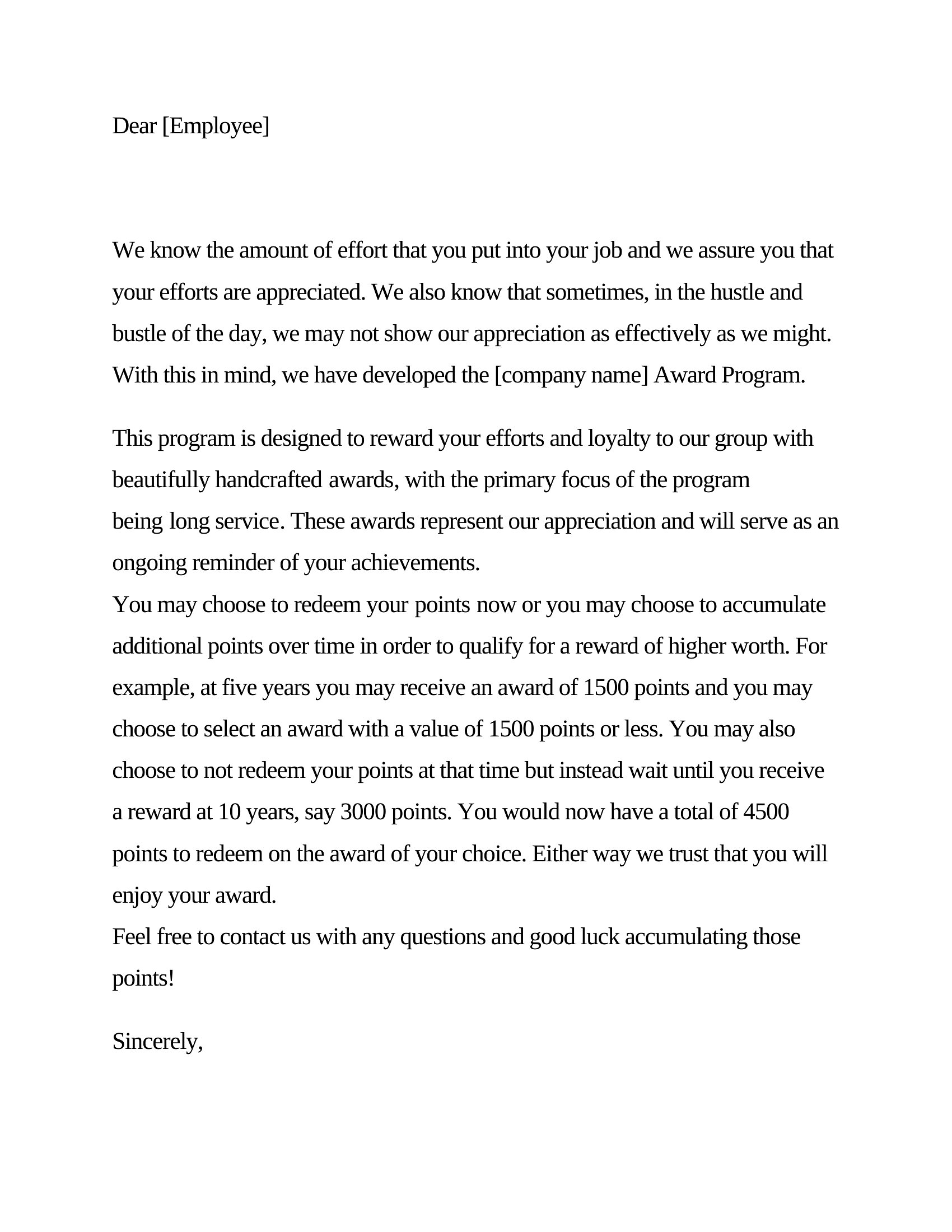 Dear [Employee]

We know the amount of effort that you put into your job and we assure you that your efforts are appreciated. We also know that sometimes, in the hustle and bustle of the day, we may not show our appreciation as effectively as we might. With this in mind, we have developed the [company name] Award Program.

This program is designed to reward your efforts and loyalty to our group with beautifully handcrafted awards, with the primary focus of the program being long service. These awards represent our appreciation and will serve as an ongoing reminder of your achievements.

You may choose to redeem your points now or you may choose to accumulate additional points over time in order to qualify for a reward of higher worth. For example, at five years you may receive an award of 1500 points and you may choose to select an award with a value of 1500 points or less. You may also choose to not redeem your points at that time but instead wait until you receive a reward at 10 years, say 3000 points. You would now have a total of 4500 points to redeem on the award of your choice. Either way we trust that you will enjoy your award.

Feel free to contact us with any questions and good luck accumulating those points!

Sincerely,